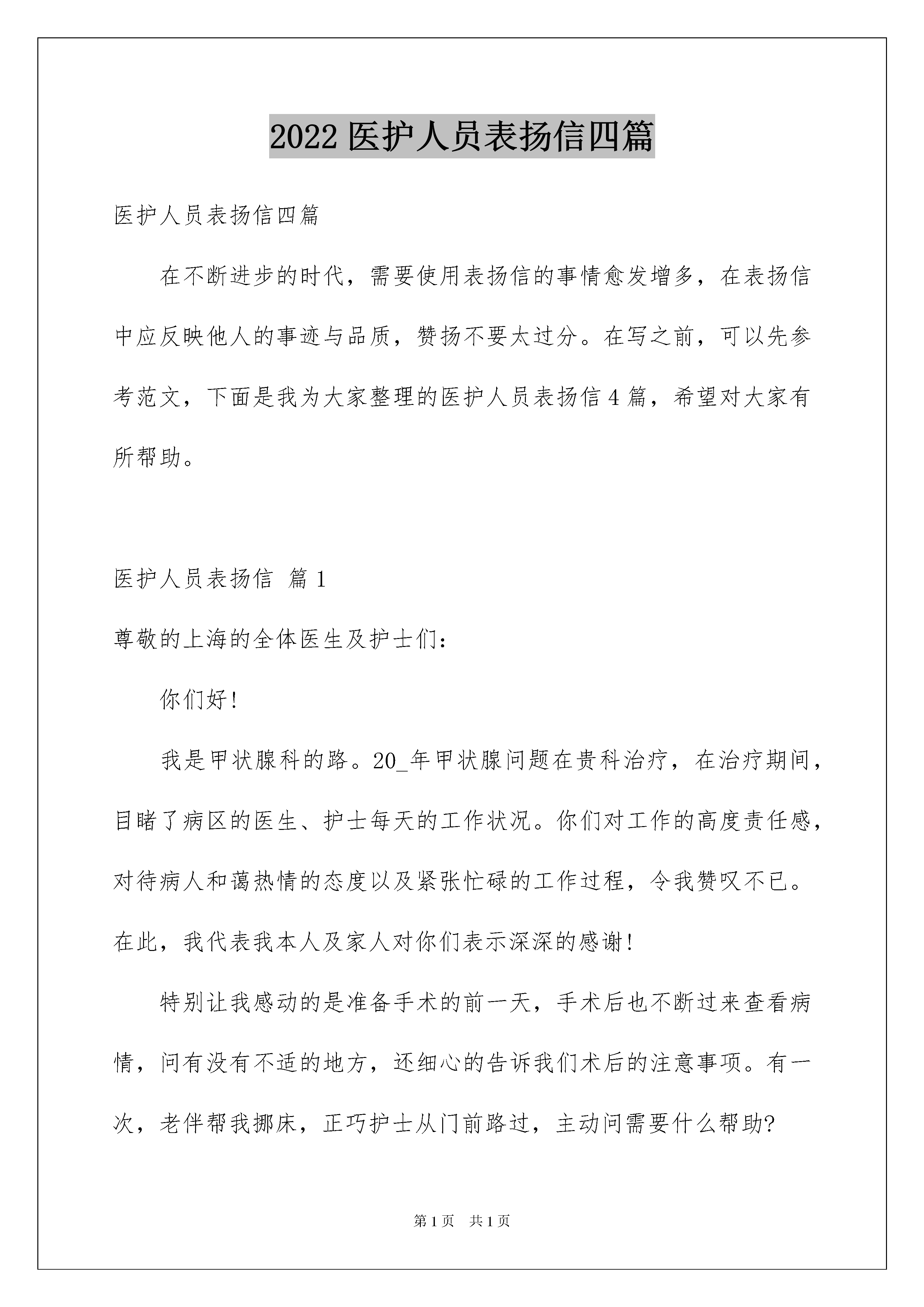 2022 医护人员表扬信四篇

医护人员表扬信四篇

在不断进步的时代，需要使用表扬信的事情愈发增多，在表扬信中应反映他人的事迹与品质，赞扬不要太过分。在写之前，可以先参考范文，下面是我为大家整理的医护人员表扬信 4 篇，希望对大家有所帮助。

医护人员表扬信 篇 1

尊敬的上海的全体医生及护士们：

你们好!

我是甲状腺科的路。20_年甲状腺问题在贵科治疗，在治疗期间，目睹了病区的医生、护士每天的工作状况。你们对工作的高度责任感，对待病人和蔼热情的态度以及紧张忙碌的工作过程，令我赞叹不已。在此，我代表我本人及家人对你们表示深深的感谢!

特别让我感动的是准备手术的前一天，手术后也不断过来查看病情，问有没有不适的地方，还细心的告诉我们术后的注意事项。有一次，老伴帮我挪床，正巧护士从门前路过，主动问需要什么帮助?

第 1 页　共 1 页